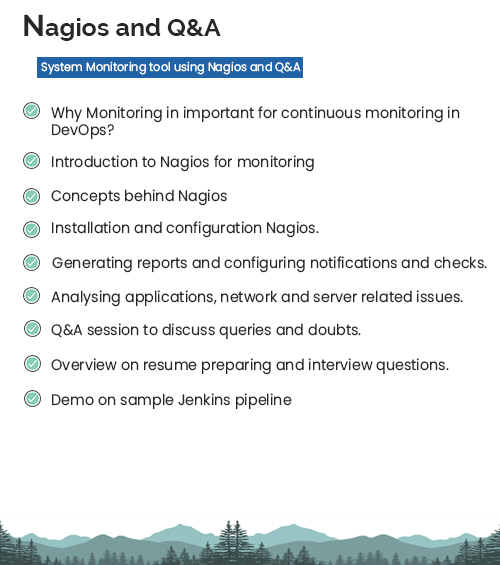 Nagios and Q&A

System Monitoring tool using Nagios and Q&A

Why Monitoring in important for continuous monitoring in DevOps?

Introduction to Nagios for monitoring

Concepts behind Nagios

Installation and configuration Nagios.

Generating reports and configuring notifications and checks.

Analysing applications, network and server related issues.

Q&A session to discuss queries and doubts.

Overview on resume preparing and interview questions.

Demo on sample Jenkins pipeline